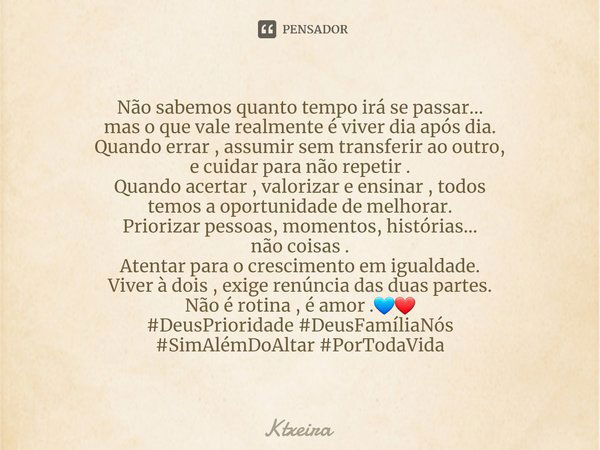 PENSADOR

Não sabemos quanto tempo irá se passar...
mas o que vale realmente é viver dia após dia.
Quando errar , assumir sem transferir ao outro,
e cuidar para não repetir .
Quando acertar , valorizar e ensinar , todos
temos a oportunidade de melhorar.
Priorizar pessoas, momentos, histórias...
não coisas .
Atentar para o crescimento em igualdade.
Viver à dois , exige renúncia das duas partes.
Não é rotina , é amor .💙❤️
#DeusPrioridade #DeusFamíliaNós
#SimAlémDoAltar #PorTodaVida

Ktxeira